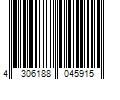 4 306188 045915